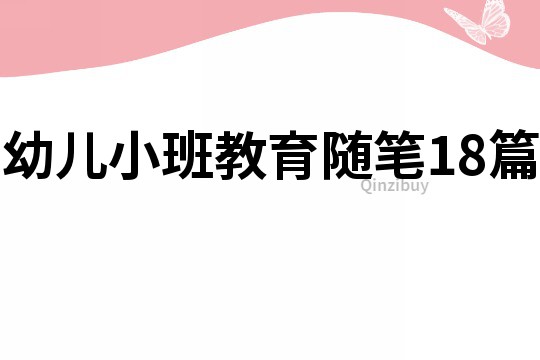 幼儿小班教育随笔18篇

Qinzibuy